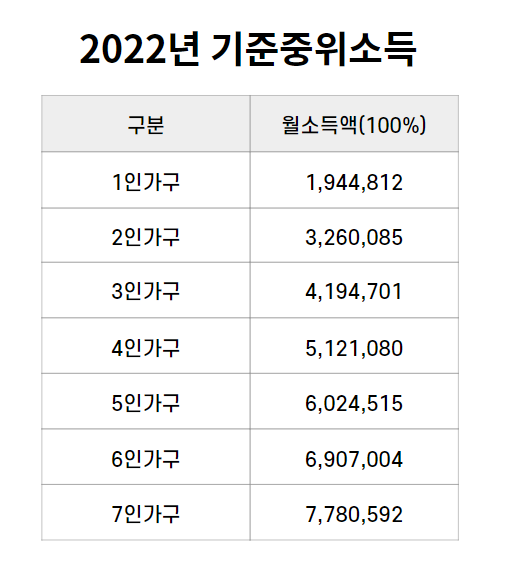 2022년 기준중위소득

| 구분 | 월소득액(100%) |
|---|---|
| 1인가구 | 1,944,812 |
| 2인가구 | 3,260,085 |
| 3인가구 | 4,194,701 |
| 4인가구 | 5,121,080 |
| 5인가구 | 6,024,515 |
| 6인가구 | 6,907,004 |
| 7인가구 | 7,780,592 |